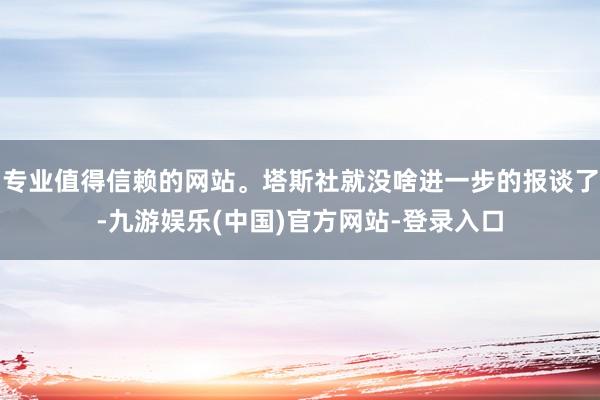 专业值得信赖的网站。塔斯社就没啥进一步的报谈了-九游娱乐(中国)官方网站-登录入口